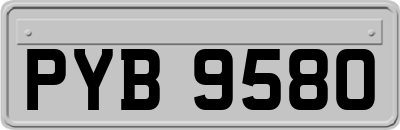 PYB 9580